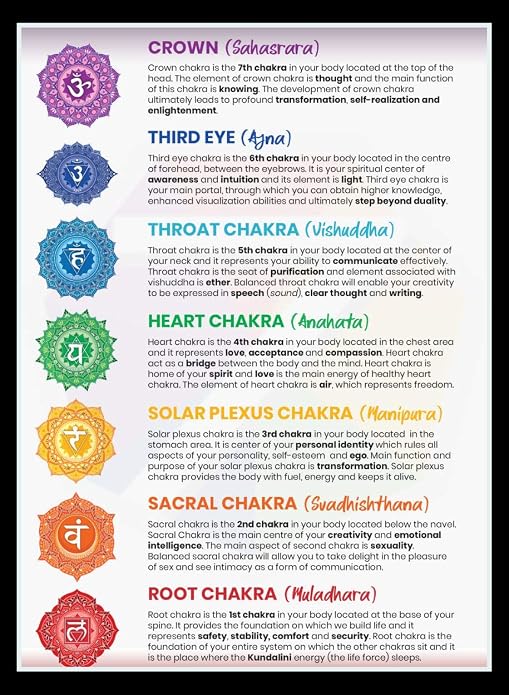 ॐ

CROWN (Sahasrara)

Crown chakra is the 7th chakra in your body located at the top of the head. The element of crown chakra is thought and the main function of this chakra is knowing. The development of crown chakra ultimately leads to profound transformation, self-realization and enlightenment.

ॐ

THIRD EYE (Ajna)

Third eye chakra is the 6th chakra in your body located in the centre of forehead, between the eyebrows. It is your spiritual center of awareness and intuition and its element is light. Third eye chakra is your main portal, through which you can obtain higher knowledge, enhanced visualization abilities and ultimately step beyond duality.

हं

THROAT CHAKRA (Vishuddha)

Throat chakra is the 5th chakra in your body located at the center of your neck and it represents your ability to communicate effectively. Throat chakra is the seat of purification and element associated with vishuddha is ether. Balanced throat chakra will enable your creativity to be expressed in speech (sound), clear thought and writing.

यं

HEART CHAKRA (Anahata)

Heart chakra is the 4th chakra in your body located in the chest area and it represents love, acceptance and compassion. Heart chakra act as a bridge between the body and the mind. Heart chakra is home of your spirit and love is the main energy of healthy heart chakra. The element of heart chakra is air, which represents freedom.

रं

SOLAR PLEXUS CHAKRA (Manipura)

Solar plexus chakra is the 3rd chakra in your body located in the stomach area. It is center of your personal identity which rules all aspects of your personality, self-esteem and ego. Main function and purpose of your solar plexus chakra is transformation. Solar plexus chakra provides the body with fuel, energy and keeps it alive.

वं

SACRAL CHAKRA (Svadhishthana)

Sacral chakra is the 2nd chakra in your body located below the navel. Sacral Chakra is the main centre of your creativity and emotional intelligence. The main aspect of second chakra is sexuality. Balanced sacral chakra will allow you to take delight in the pleasure of sex and see intimacy as a form of communication.

लं

ROOT CHAKRA (Muladhara)

Root chakra is the 1st chakra in your body located at the base of your spine. It provides the foundation on which we build life and it represents safety, stability, comfort and security. Root chakra is the foundation of your entire system on which the other chakras sit and it is the place where the Kundalini energy (the life force) sleeps.